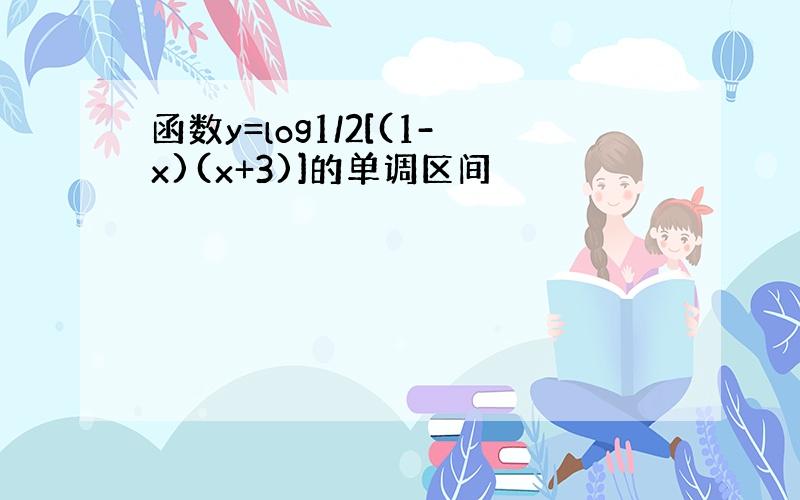 函数y=log1/2[(1-x)(x+3)]的单调区间